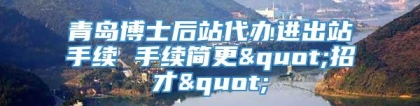 青岛博士后站代办进出站手续 手续简更&quot;招才&quot;